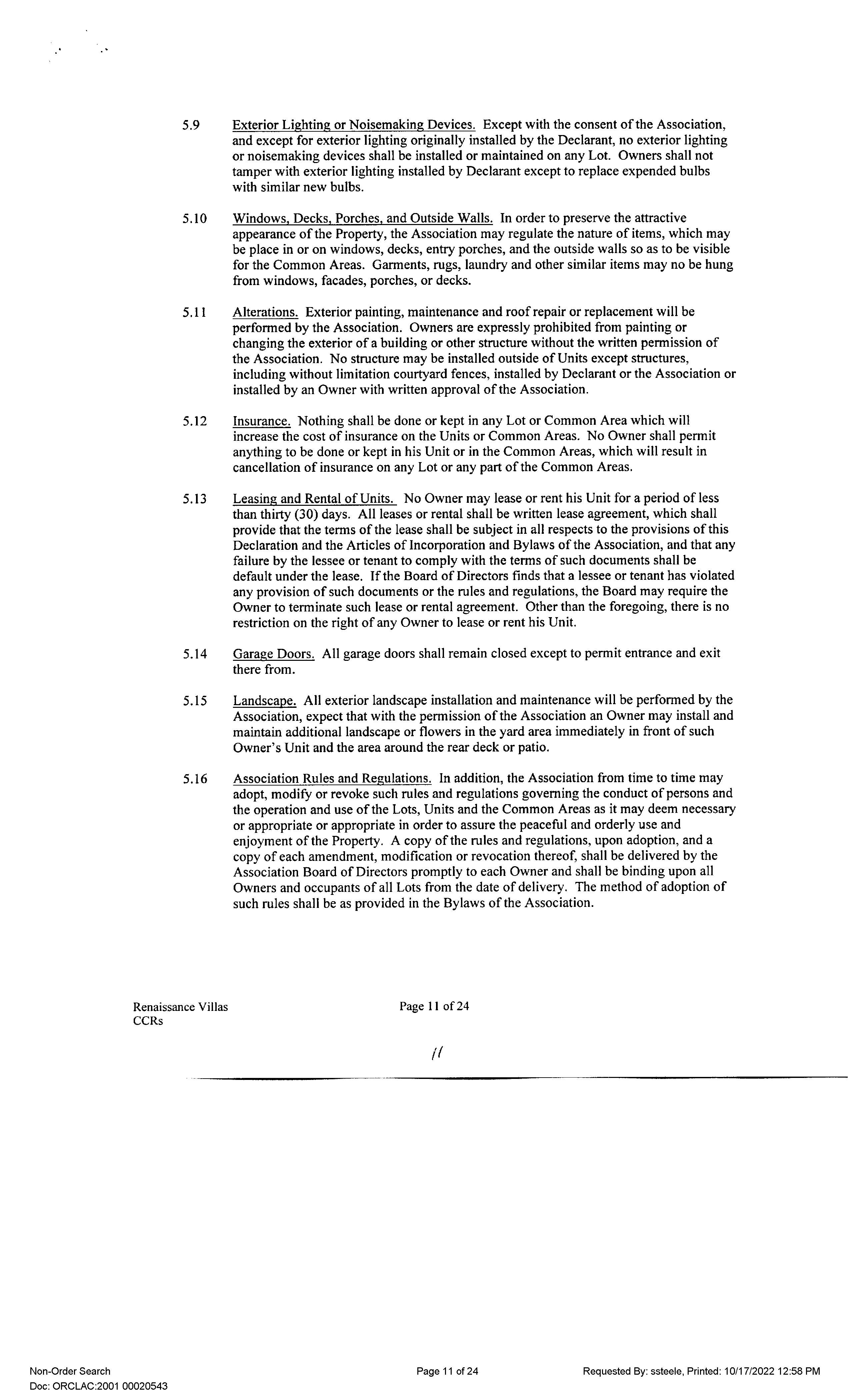 5.9 Exterior Lighting or Noisemaking Devices. Except with the consent of the Association, and except for exterior lighting originally installed by the Declarant, no exterior lighting or noisemaking devices shall be installed or maintained on any Lot. Owners shall not tamper with exterior lighting installed by Declarant except to replace expended bulbs with similar new bulbs.

5.10 Windows, Decks, Porches, and Outside Walls. In order to preserve the attractive appearance of the Property, the Association may regulate the nature of items, which may be place in or on windows, decks, entry porches, and the outside walls so as to be visible for the Common Areas. Garments, rugs, laundry and other similar items may no be hung from windows, facades, porches, or decks.

5.11 Alterations. Exterior painting, maintenance and roof repair or replacement will be performed by the Association. Owners are expressly prohibited from painting or changing the exterior of a building or other structure without the written permission of the Association. No structure may be installed outside of Units except structures, including without limitation courtyard fences, installed by Declarant or the Association or installed by an Owner with written approval of the Association.

5.12 Insurance. Nothing shall be done or kept in any Lot or Common Area which will increase the cost of insurance on the Units or Common Areas. No Owner shall permit anything to be done or kept in his Unit or in the Common Areas, which will result in cancellation of insurance on any Lot or any part of the Common Areas.

5.13 Leasing and Rental of Units. No Owner may lease or rent his Unit for a period of less than thirty (30) days. All leases or rental shall be written lease agreement, which shall provide that the terms of the lease shall be subject in all respects to the provisions of this Declaration and the Articles of Incorporation and Bylaws of the Association, and that any failure by the lessee or tenant to comply with the terms of such documents shall be default under the lease. If the Board of Directors finds that a lessee or tenant has violated any provision of such documents or the rules and regulations, the Board may require the Owner to terminate such lease or rental agreement. Other than the foregoing, there is no restriction on the right of any Owner to lease or rent his Unit.

5.14 Garage Doors. All garage doors shall remain closed except to permit entrance and exit there from.

5.15 Landscape. All exterior landscape installation and maintenance will be performed by the Association, expect that with the permission of the Association an Owner may install and maintain additional landscape or flowers in the yard area immediately in front of such Owner's Unit and the area around the rear deck or patio.

5.16 Association Rules and Regulations. In addition, the Association from time to time may adopt, modify or revoke such rules and regulations governing the conduct of persons and the operation and use of the Lots, Units and the Common Areas as it may deem necessary or appropriate or appropriate in order to assure the peaceful and orderly use and enjoyment of the Property. A copy of the rules and regulations, upon adoption, and a copy of each amendment, modification or revocation thereof, shall be delivered by the Association Board of Directors promptly to each Owner and shall be binding upon all Owners and occupants of all Lots from the date of delivery. The method of adoption of such rules shall be as provided in the Bylaws of the Association.

Renaissance Villas
CCRs

Page 11 of 24

11

Non-Order Search
Doc: ORCLAC:2001 00020543

Page 11 of 24

Requested By: ssteele, Printed: 10/17/2022 12:58 PM